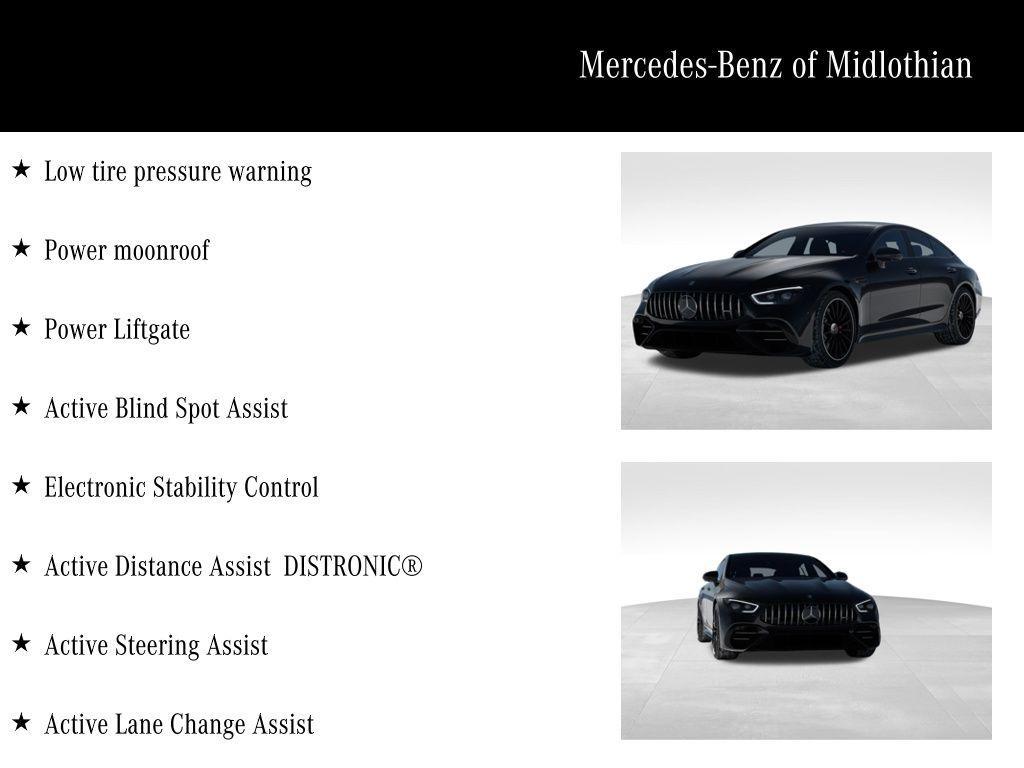 Mercedes-Benz of Midlothian

★ Low tire pressure warning

★ Power moonroof

★ Power Liftgate

★ Active Blind Spot Assist

★ Electronic Stability Control

★ Active Distance Assist DISTRONIC®

★ Active Steering Assist

★ Active Lane Change Assist